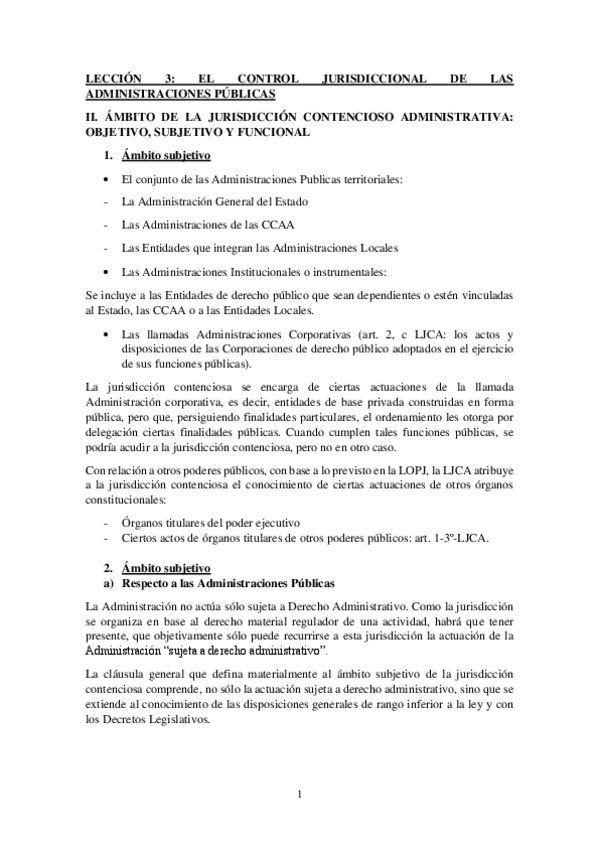 LECCIÓN 3: EL CONTROL JURISDICCIONAL DE LAS ADMINISTRACIONES PÚBLICAS

II. ÁMBITO DE LA JURISDICCIÓN CONTENCIOSO ADMINISTRATIVA: OBJETIVO, SUBJETIVO Y FUNCIONAL

1. Ámbito subjetivo

• El conjunto de las Administraciones Publicas territoriales:

- La Administración General del Estado

- Las Administraciones de las CCAA

- Las Entidades que integran las Administraciones Locales

• Las Administraciones Institucionales o instrumentales:

Se incluye a las Entidades de derecho público que sean dependientes o estén vinculadas al Estado, las CCAA o a las Entidades Locales.

• Las llamadas Administraciones Corporativas (art. 2, c LJCA: los actos y disposiciones de las Corporaciones de derecho público adoptados en el ejercicio de sus funciones públicas).

La jurisdicción contenciosa se encarga de ciertas actuaciones de la llamada Administración corporativa, es decir, entidades de base privada construidas en forma pública, pero que, persiguiendo finalidades particulares, el ordenamiento les otorga por delegación ciertas finalidades públicas. Cuando cumplen tales funciones públicas, se podría acudir a la jurisdicción contenciosa, pero no en otro caso.

Con relación a otros poderes públicos, con base a lo previsto en la LOPJ, la LJCA atribuye a la jurisdicción contenciosa el conocimiento de ciertas actuaciones de otros órganos constitucionales:

- Órganos titulares del poder ejecutivo
- Ciertos actos de órganos titulares de otros poderes públicos: art. 1-3º-LJCA.

2. Ámbito subjetivo
a) Respecto a las Administraciones Públicas

La Administración no actúa sólo sujeta a Derecho Administrativo. Como la jurisdicción se organiza en base al derecho material regulador de una actividad, habrá que tener presente, que objetivamente sólo puede recurrirse a esta jurisdicción la actuación de la Administración "sujeta a derecho administrativo".

La cláusula general que defina materialmente al ámbito subjetivo de la jurisdicción contenciosa comprende, no sólo la actuación sujeta a derecho administrativo, sino que se extiende al conocimiento de las disposiciones generales de rango inferior a la ley y con los Decretos Legislativos.

1